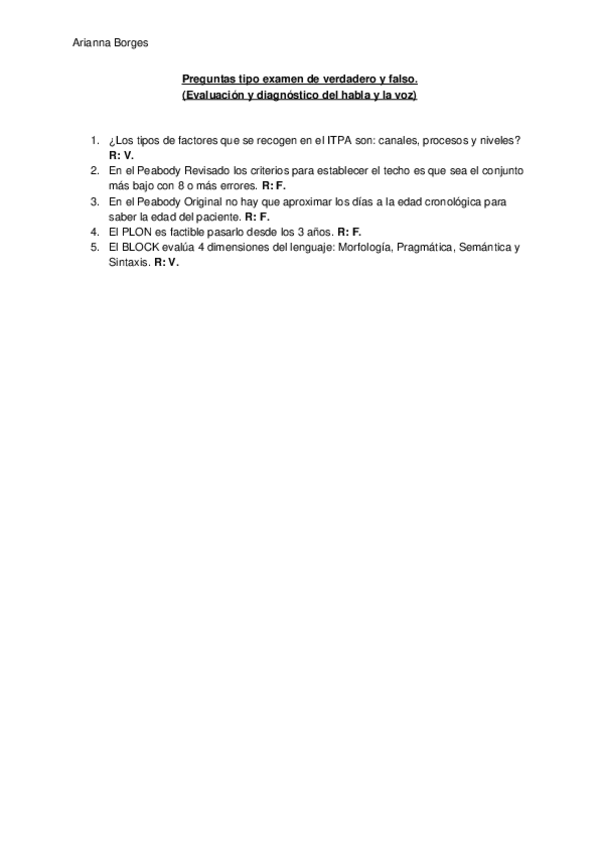 Arianna Borges

Preguntas tipo examen de verdadero y falso.
(Evaluación y diagnóstico del habla y la voz)

1. ¿Los tipos de factores que se recogen en el ITPA son: canales, procesos y niveles? R: V.
2. En el Peabody Revisado los criterios para establecer el techo es que sea el conjunto más bajo con 8 o más errores. R: F.
3. En el Peabody Original no hay que aproximar los días a la edad cronológica para saber la edad del paciente. R: F.
4. El PLON es factible pasarlo desde los 3 años. R: F.
5. El BLOCK evalúa 4 dimensiones del lenguaje: Morfología, Pragmática, Semántica y Sintaxis. R: V.